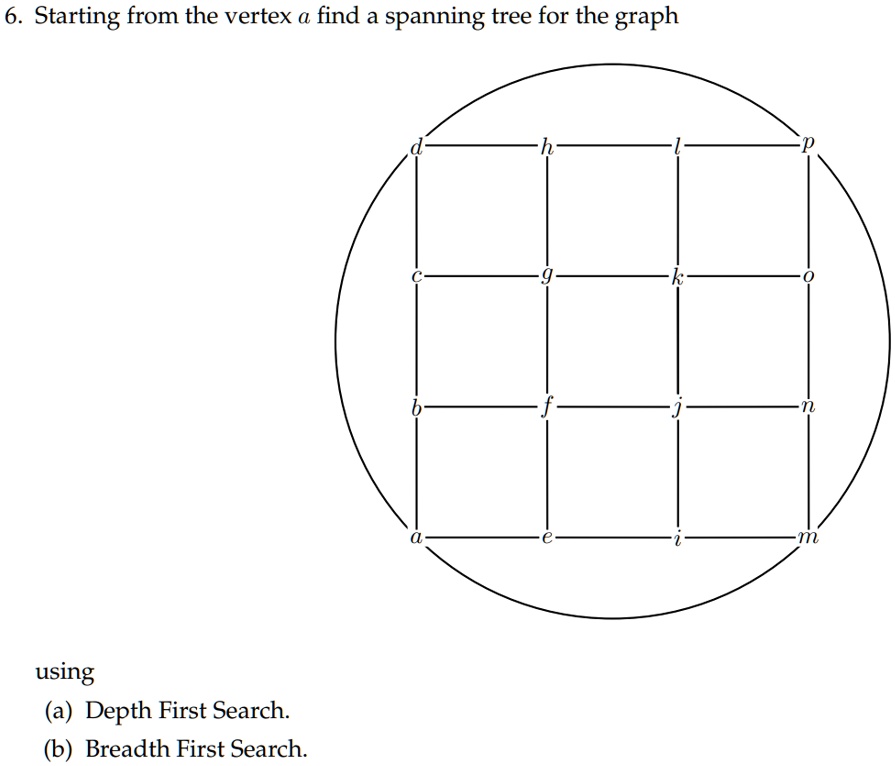 6. Starting from the vertex $a$ find a spanning tree for the graph

$d$ $h$ $l$ $p$
$c$ $g$ $k$ $o$
$b$ $f$ $j$ $n$
$a$ $e$ $i$ $m$

using

(a) Depth First Search.

(b) Breadth First Search.